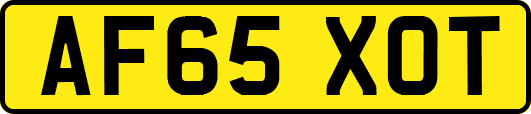 AF65 XOT